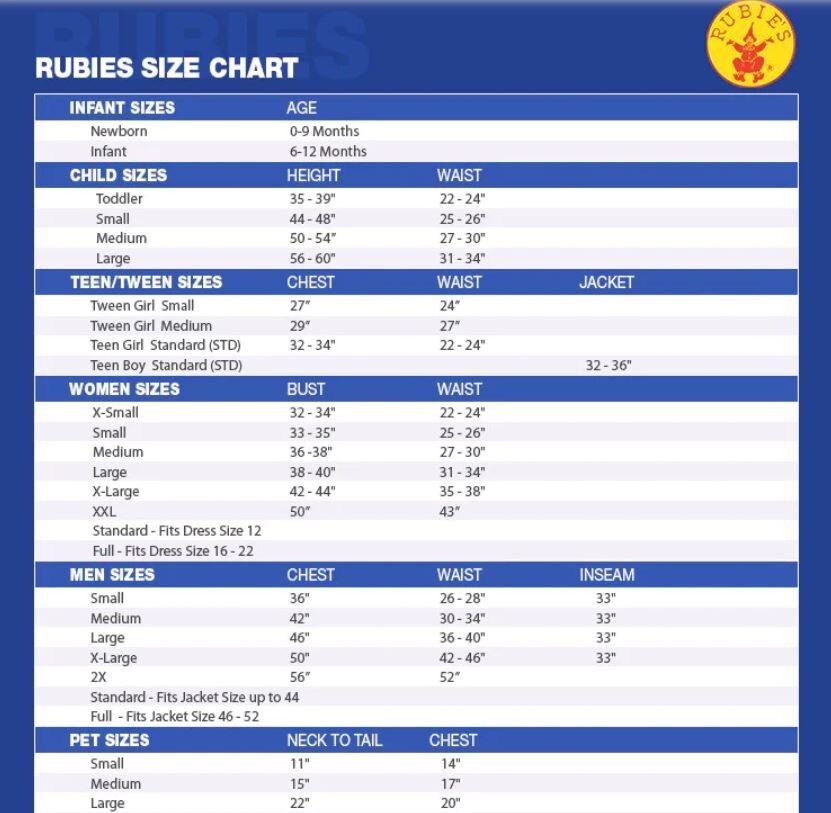 RUBIES

RUBIES SIZE CHART

RUBIE'S

| INFANT SIZES | AGE | | |
|---|---|---|---|
| Newborn | 0-9 Months | | |
| Infant | 6-12 Months | | |
| CHILD SIZES | HEIGHT | WAIST | |
| Toddler | 35 - 39" | 22 - 24" | |
| Small | 44 - 48" | 25 - 26" | |
| Medium | 50 - 54" | 27 - 30" | |
| Large | 56 - 60" | 31 - 34" | |
| TEEN/TWEEN SIZES | CHEST | WAIST | JACKET |
| Tween Girl Small | 27" | 24" | |
| Tween Girl Medium | 29" | 27" | |
| Teen Girl Standard (STD) | 32 - 34" | 22 - 24" | |
| Teen Boy Standard (STD) | | | 32 - 36" |
| WOMEN SIZES | BUST | WAIST | |
| X-Small | 32 - 34" | 22 - 24" | |
| Small | 33 - 35" | 25 - 26" | |
| Medium | 36 -38" | 27 - 30" | |
| Large | 38 - 40" | 31 - 34" | |
| X-Large | 42 - 44" | 35 - 38" | |
| XXL | 50" | 43" | |
| Standard - Fits Dress Size 12 | | | |
| Full - Fits Dress Size 16 - 22 | | | |
| MEN SIZES | CHEST | WAIST | INSEAM |
| Small | 36" | 26 - 28" | 33" |
| Medium | 42" | 30 - 34" | 33" |
| Large | 46" | 36 - 40" | 33" |
| X-Large | 50" | 42 - 46" | 33" |
| 2X | 56" | 52" | |
| Standard - Fits Jacket Size up to 44 | | | |
| Full - Fits Jacket Size 46 - 52 | | | |
| PET SIZES | NECK TO TAIL | CHEST | |
| Small | 11" | 14" | |
| Medium | 15" | 17" | |
| Large | 22" | 20" | |